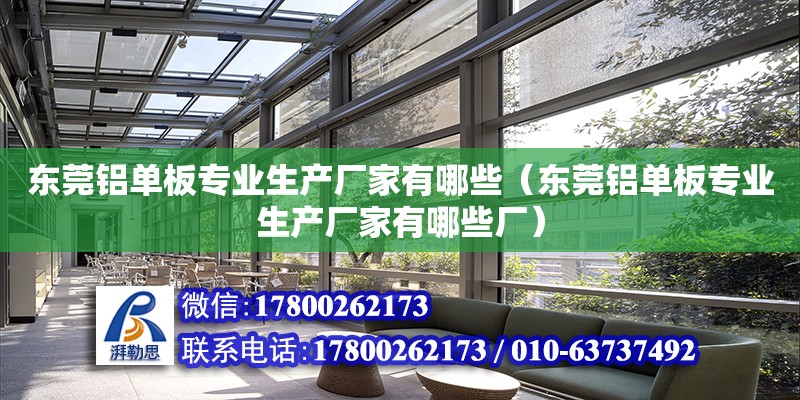 东莞铝单板专业生产厂家有哪些（东莞铝单板专业生产厂家有哪些厂）

湃勒思

微信：17800262173

联系电话：17800262173 / 010-63737492